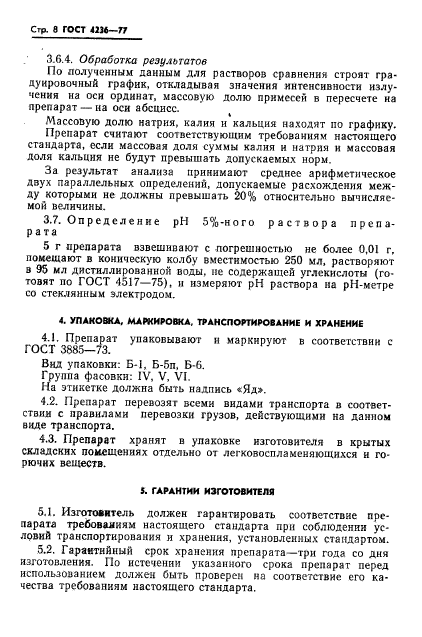 Стр. 8 ГОСТ 4236—77

3.6.4. Обработка результатов

По полученным данным для растворов сравнения строят градуировочный график, откладывая значения интенсивности излучения на оси ординат, массовую долю примесей в пересчете на препарат — на оси абсцисс.

Массовую долю натрия, калия и кальция находят по графику.

Препарат считают соответствующим требованиям настоящего стандарта, если массовая доля суммы калия и натрия и массовая доля кальция не будут превышать допускаемых норм.

За результат анализа принимают среднее арифметическое двух параллельных определений, допускаемые расхождения между которыми не должны превышать 20% относительно вычисляемой величины.

3.7. Определение pH 5%-ного раствора препарата

5 г препарата взвешивают с погрешностью не более 0,01 г, помещают в коническую колбу вместимостью 250 мл, растворяют в 95 мл дистиллированной воды, не содержащей углекислоты (готовят по ГОСТ 4517—75), и измеряют pH раствора на pH-метре со стеклянным электродом.

4. УПАКОВКА, МАРКИРОВКА, ТРАНСПОРТИРОВАНИЕ И ХРАНЕНИЕ

4.1. Препарат упаковывают и маркируют в соответствии с ГОСТ 3885—73.

Вид упаковки: Б-1, Б-5п, Б-6.

Группа фасовки: IV, V, VI.

На этикетке должна быть надпись «Яд».

4.2. Препарат перевозят всеми видами транспорта в соответствии с правилами перевозки грузов, действующими на данном виде транспорта.

4.3. Препарат хранят в упаковке изготовителя в крытых складских помещениях отдельно от легковоспламеняющихся и горючих веществ.

5. ГАРАНТИИ ИЗГОТОВИТЕЛЯ

5.1. Изготовитель должен гарантировать соответствие препарата требованиям настоящего стандарта при соблюдении условий транспортирования и хранения, установленных стандартом.

5.2. Гарантийный срок хранения препарата—три года со дня изготовления. По истечении указанного срока препарат перед использованием должен быть проверен на соответствие его качества требованиям настоящего стандарта.